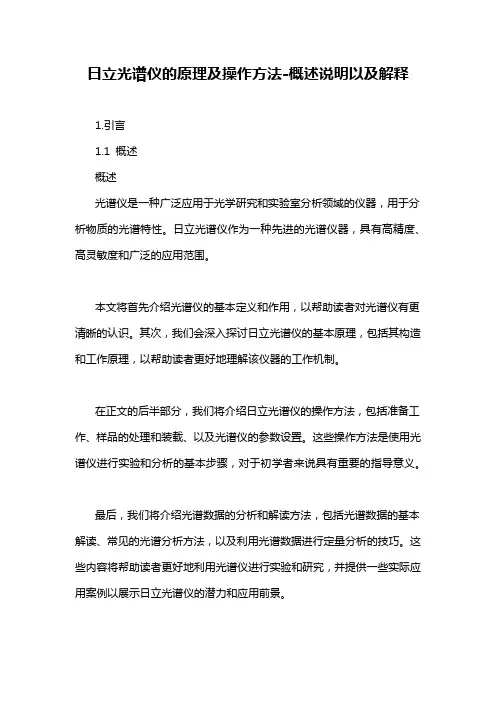 日立光谱仪的原理及操作方法-概述说明以及解释

1.引言

1.1 概述

概述

光谱仪是一种广泛应用于光学研究和实验室分析领域的仪器，用于分析物质的光谱特性。日立光谱仪作为一种先进的光谱仪器，具有高精度、高灵敏度和广泛的应用范围。

本文将首先介绍光谱仪的基本定义和作用，以帮助读者对光谱仪有更清晰的认识。其次，我们会深入探讨日立光谱仪的基本原理，包括其构造和工作原理，以帮助读者更好地理解该仪器的工作机制。

在正文的后半部分，我们将介绍日立光谱仪的操作方法，包括准备工作、样品的处理和装载、以及光谱仪的参数设置。这些操作方法是使用光谱仪进行实验和分析的基本步骤，对于初学者来说具有重要的指导意义。

最后，我们将介绍光谱数据的分析和解读方法，包括光谱数据的基本解读、常见的光谱分析方法，以及利用光谱数据进行定量分析的技巧。这些内容将帮助读者更好地利用光谱仪进行实验和研究，并提供一些实际应用案例以展示日立光谱仪的潜力和应用前景。